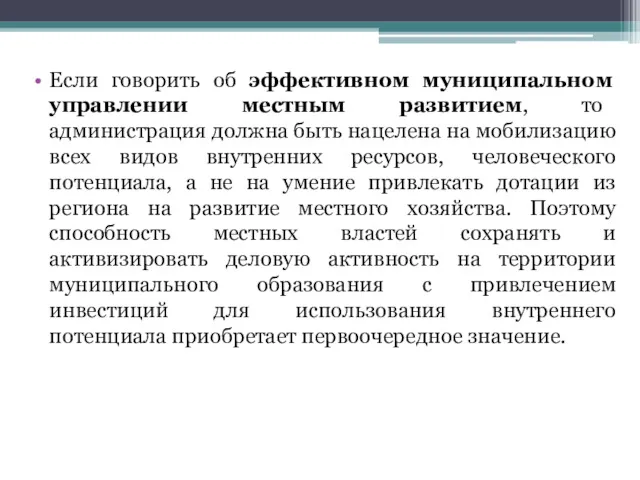 • Если говорить об эффективном муниципальном управлении местным развитием, то администрация должна быть нацелена на мобилизацию всех видов внутренних ресурсов, человеческого потенциала, а не на умение привлекать дотации из региона на развитие местного хозяйства. Поэтому способность местных властей сохранять и активизировать деловую активность на территории муниципального образования с привлечением инвестиций для использования внутреннего потенциала приобретает первоочередное значение.